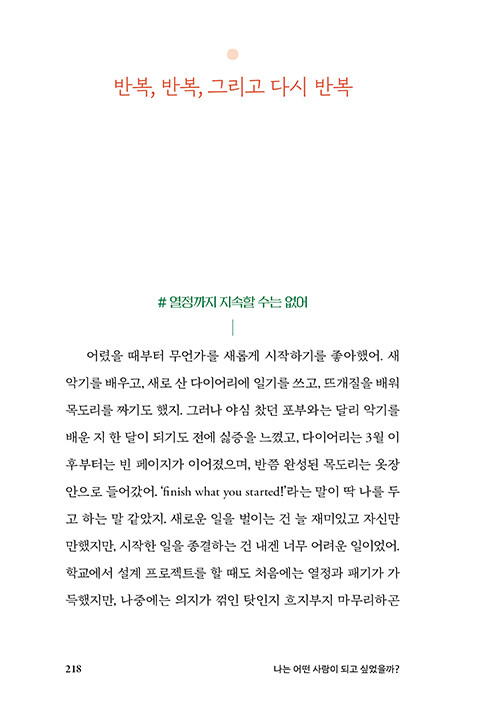 반복, 반복, 그리고 다시 반복

# 열정까지 지속할 수는 없어

어렸을 때부터 무언가를 새롭게 시작하기를 좋아했어. 새 악기를 배우고, 새로 산 다이어리에 일기를 쓰고, 뜨개질을 배워 목도리를 짜기도 했지. 그러나 야심 찼던 포부와는 달리 악기를 배운 지 한 달이 되기도 전에 싫증을 느꼈고, 다이어리는 3월 이후부터는 빈 페이지가 이어졌으며, 반쯤 완성된 목도리는 옷장 안으로 들어갔어. 'finish what you started!'라는 말이 딱 나를 두고 하는 말 같았지. 새로운 일을 벌이는 건 늘 재미있고 자신만만했지만, 시작한 일을 종결하는 건 내겐 너무 어려운 일이었어. 학교에서 설계 프로젝트를 할 때도 처음에는 열정과 패기가 가득했지만, 나중에는 의지가 꺾인 탓인지 흐지부지 마무리하곤

218

나는 어떤 사람이 되고 싶었을까?